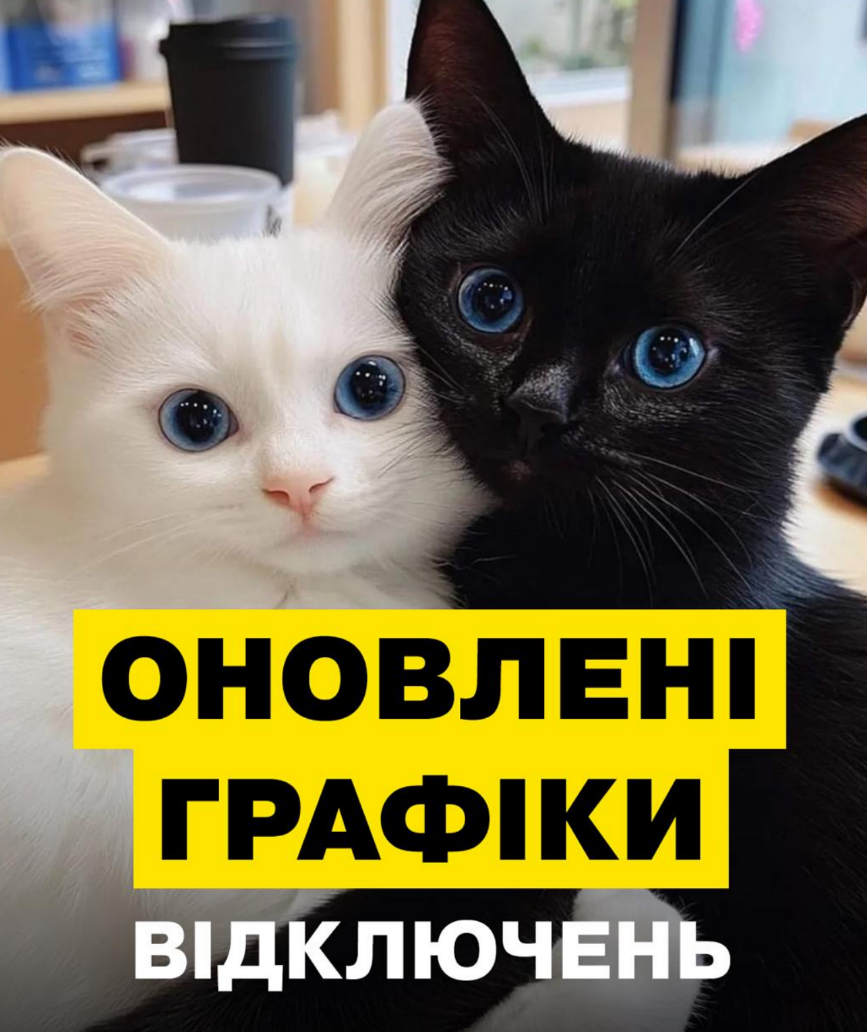 ОНОВЛЕНІ ГРАФІКИ ВІДКЛЮЧЕНЬ